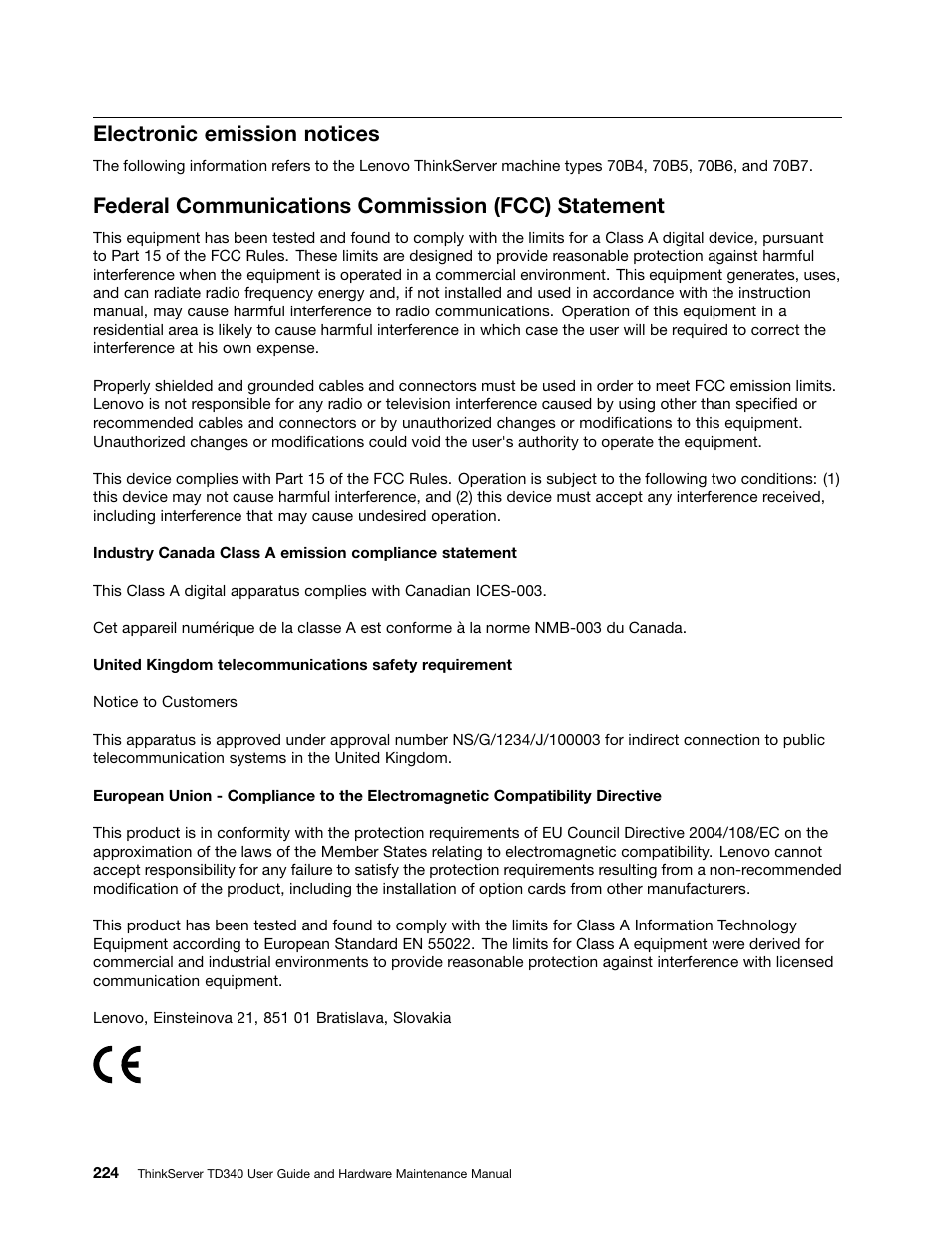 Electronic emission notices

The following information refers to the Lenovo ThinkServer machine types 70B4, 70B5, 70B6, and 70B7.

Federal Communications Commission (FCC) Statement

This equipment has been tested and found to comply with the limits for a Class A digital device, pursuant to Part 15 of the FCC Rules. These limits are designed to provide reasonable protection against harmful interference when the equipment is operated in a commercial environment. This equipment generates, uses, and can radiate radio frequency energy and, if not installed and used in accordance with the instruction manual, may cause harmful interference to radio communications. Operation of this equipment in a residential area is likely to cause harmful interference in which case the user will be required to correct the interference at his own expense.

Properly shielded and grounded cables and connectors must be used in order to meet FCC emission limits. Lenovo is not responsible for any radio or television interference caused by using other than specified or recommended cables and connectors or by unauthorized changes or modifications to this equipment. Unauthorized changes or modifications could void the user's authority to operate the equipment.

This device complies with Part 15 of the FCC Rules. Operation is subject to the following two conditions: (1) this device may not cause harmful interference, and (2) this device must accept any interference received, including interference that may cause undesired operation.

Industry Canada Class A emission compliance statement

This Class A digital apparatus complies with Canadian ICES-003.

Cet appareil numérique de la classe A est conforme à la norme NMB-003 du Canada.

United Kingdom telecommunications safety requirement

Notice to Customers

This apparatus is approved under approval number NS/G/1234/J/100003 for indirect connection to public telecommunication systems in the United Kingdom.

European Union - Compliance to the Electromagnetic Compatibility Directive

This product is in conformity with the protection requirements of EU Council Directive 2004/108/EC on the approximation of the laws of the Member States relating to electromagnetic compatibility. Lenovo cannot accept responsibility for any failure to satisfy the protection requirements resulting from a non-recommended modification of the product, including the installation of option cards from other manufacturers.

This product has been tested and found to comply with the limits for Class A Information Technology Equipment according to European Standard EN 55022. The limits for Class A equipment were derived for commercial and industrial environments to provide reasonable protection against interference with licensed communication equipment.

Lenovo, Einsteinova 21, 851 01 Bratislava, Slovakia

CE

224 ThinkServer TD340 User Guide and Hardware Maintenance Manual